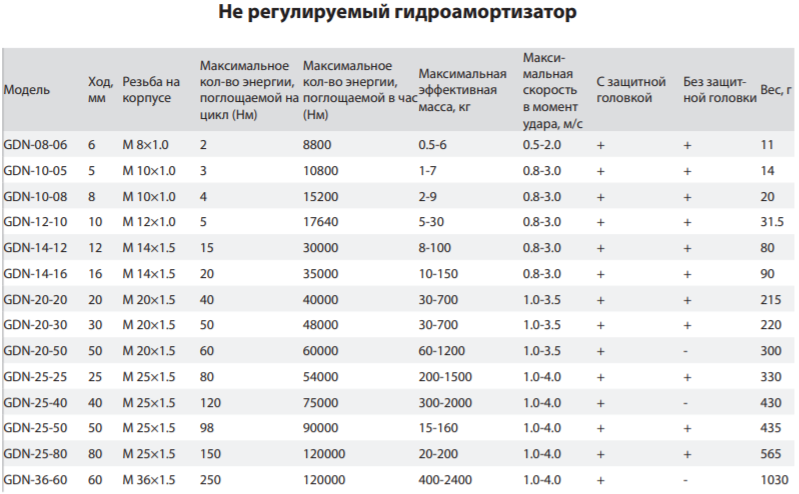 Не регулируемый гидроамортизатор

| Модель | Ход, мм | Резьба на корпусе | Максимальное кол-во энергии, поглощаемой на цикл (Нм) | Максимальное кол-во энергии, поглощаемой в час (Нм) | Максимальная эффективная масса, кг | Максимальная скорость в момент удара, м/с | С защитной головкой | Без защитной головки | Вес, г |
|---|---|---|---|---|---|---|---|---|---|
| GDN-08-06 | 6 | M 8×1.0 | 2 | 8800 | 0.5-6 | 0.5-2.0 | + | + | 11 |
| GDN-10-05 | 5 | M 10×1.0 | 3 | 10800 | 1-7 | 0.8-3.0 | + | + | 14 |
| GDN-10-08 | 8 | M 10×1.0 | 4 | 15200 | 2-9 | 0.8-3.0 | + | + | 20 |
| GDN-12-10 | 10 | M 12×1.0 | 5 | 17640 | 5-30 | 0.8-3.0 | + | + | 31.5 |
| GDN-14-12 | 12 | M 14×1.5 | 15 | 30000 | 8-100 | 0.8-3.0 | + | + | 80 |
| GDN-14-16 | 16 | M 14×1.5 | 20 | 35000 | 10-150 | 0.8-3.0 | + | + | 90 |
| GDN-20-20 | 20 | M 20×1.5 | 40 | 40000 | 30-700 | 1.0-3.5 | + | + | 215 |
| GDN-20-30 | 30 | M 20×1.5 | 50 | 48000 | 30-700 | 1.0-3.5 | + | + | 220 |
| GDN-20-50 | 50 | M 20×1.5 | 60 | 60000 | 60-1200 | 1.0-3.5 | + | - | 300 |
| GDN-25-25 | 25 | M 25×1.5 | 80 | 54000 | 200-1500 | 1.0-4.0 | + | + | 330 |
| GDN-25-40 | 40 | M 25×1.5 | 120 | 75000 | 300-2000 | 1.0-4.0 | + | - | 430 |
| GDN-25-50 | 50 | M 25×1.5 | 98 | 90000 | 15-160 | 1.0-4.0 | + | + | 435 |
| GDN-25-80 | 80 | M 25×1.5 | 150 | 120000 | 20-200 | 1.0-4.0 | + | + | 565 |
| GDN-36-60 | 60 | M 36×1.5 | 250 | 120000 | 400-2400 | 1.0-4.0 | + | - | 1030 |